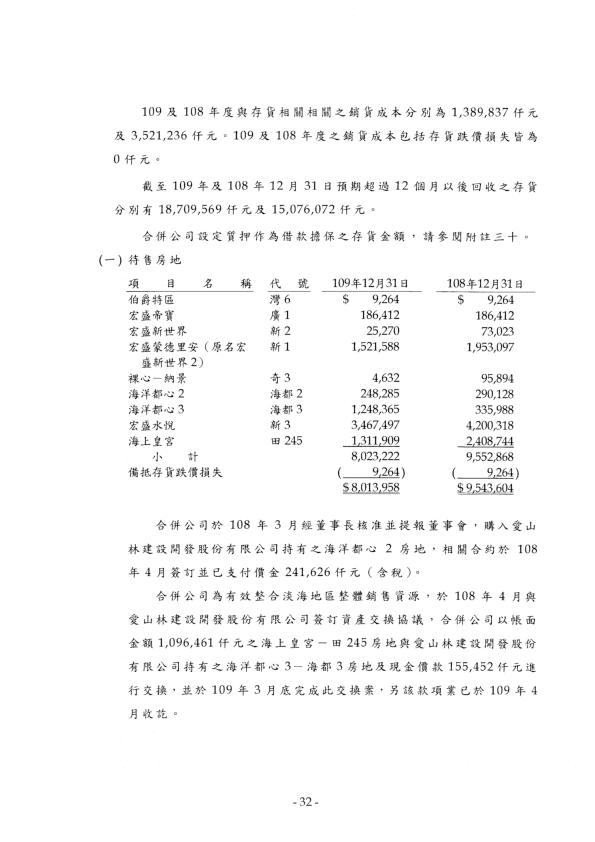 109 及 108 年度與存貨相關相關之銷貨成本分別為 1,389,837 仟元及 3,521,236 仟元。109 及 108 年度之銷貨成本包括存貨跌價損失皆為 0 仟元。

截至 109 年及 108 年 12 月 31 日預期超過 12 個月以後回收之存貨分別有 18,709,569 仟元及 15,076,072 仟元。

合併公司設定質押作為借款擔保之存貨金額，請參閱附註三十。

(一) 待售房地

| 項　目　名　稱 | 代　號 | 109年12月31日 | 108年12月31日 |
|---|---|---|---|
| 伯爵特區 | 灣 6 | $ 9,264 | $ 9,264 |
| 宏盛帝寶 | 廣 1 | 186,412 | 186,412 |
| 宏盛新世界 | 新 2 | 25,270 | 73,023 |
| 宏盛蒙德里安（原名宏盛新世界 2） | 新 1 | 1,521,588 | 1,953,097 |
| 裸心一納景 | 奇 3 | 4,632 | 95,894 |
| 海洋都心 2 | 海都 2 | 248,285 | 290,128 |
| 海洋都心 3 | 海都 3 | 1,248,365 | 335,988 |
| 宏盛水悅 | 新 3 | 3,467,497 | 4,200,318 |
| 海上皇宮 | 田 245 | 1,311,909 | 2,408,744 |
| 小　計 | | 8,023,222 | 9,552,868 |
| 備抵存貨跌價損失 | | ( 9,264) | ( 9,264) |
| | | $ 8,013,958 | $ 9,543,604 |

合併公司於 108 年 3 月經董事長核准並提報董事會，購入愛山林建設開發股份有限公司持有之海洋都心 2 房地，相關合約於 108 年 4 月簽訂並已支付價金 241,626 仟元（含稅）。

合併公司為有效整合淡海地區整體銷售資源，於 108 年 4 月與愛山林建設開發股份有限公司簽訂資產交換協議，合併公司以帳面金額 1,096,461 仟元之海上皇宮一田 245 房地與愛山林建設開發股份有限公司持有之海洋都心 3一海都 3 房地及現金價款 155,452 仟元進行交換，並於 109 年 3 月底完成此交換案，另該款項業已於 109 年 4 月收訖。

- 32 -